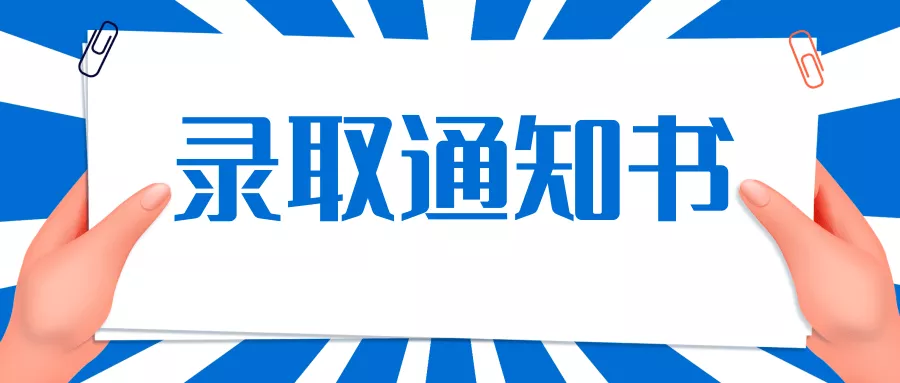 录取通知书